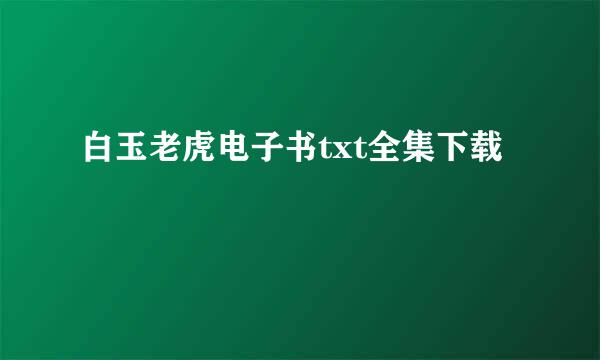 白玉老虎电子书txt全集下载